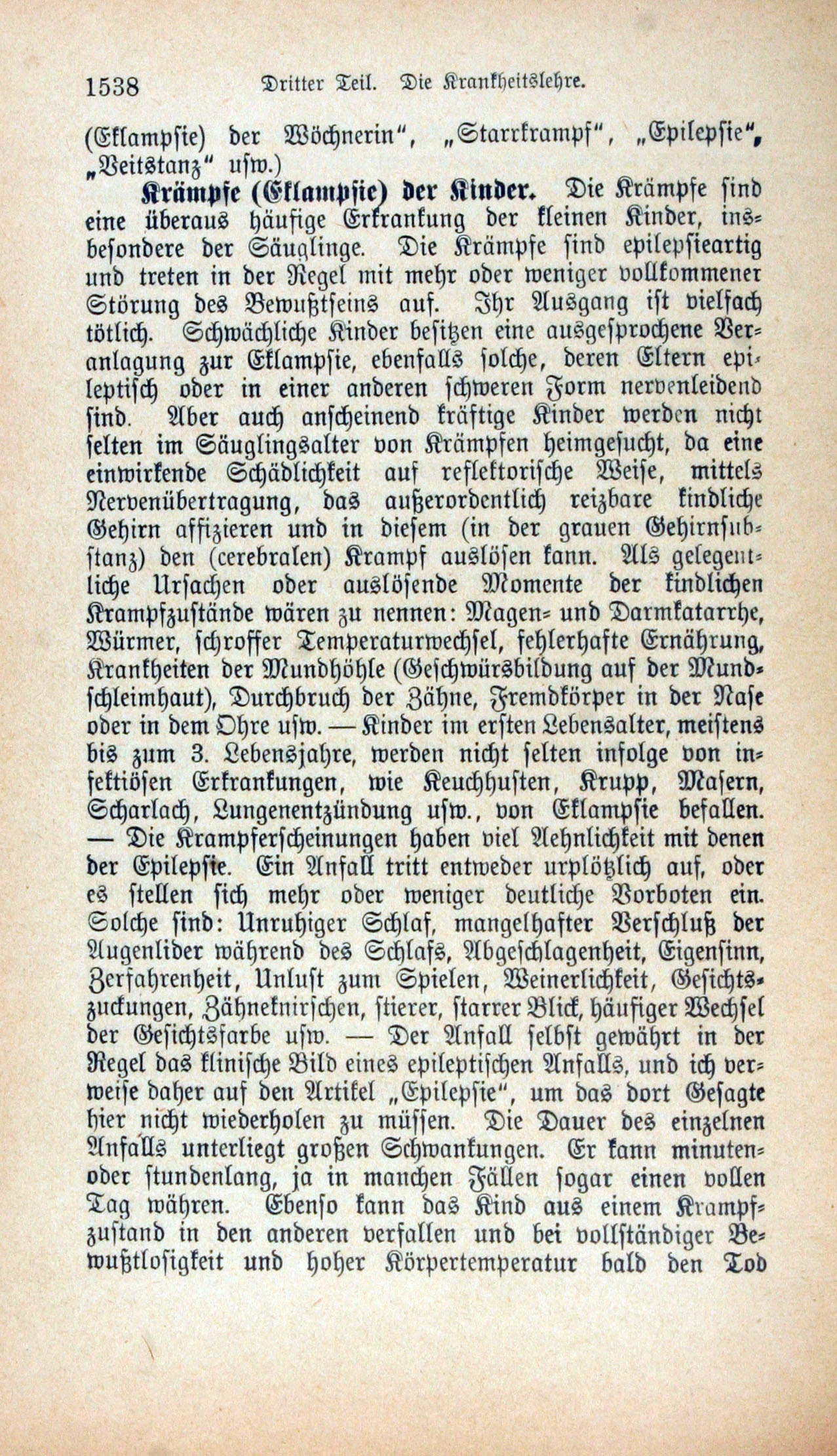 1538 Dritter Teil. Die Krankheitslehre.

(Eklampsie) der Wöchnerin", „Starrkrampf", „Epilepsie", „Veitstanz" usw.)

Krämpfe (Eklampsie) der Kinder. Die Krämpfe sind eine überaus häufige Erkrankung der kleinen Kinder, insbesondere der Säuglinge. Die Krämpfe sind epilepsieartig und treten in der Regel mit mehr oder weniger vollkommener Störung des Bewußtseins auf. Ihr Ausgang ist vielfach tötlich. Schwächliche Kinder besitzen eine ausgesprochene Veranlagung zur Eklampsie, ebenfalls solche, deren Eltern epileptisch oder in einer anderen schweren Form nervenleidend sind. Aber auch anscheinend kräftige Kinder werden nicht selten im Säuglingsalter von Krämpfen heimgesucht, da eine einwirkende Schädlichkeit auf reflektorische Weise, mittels Nervenübertragung, das außerordentlich reizbare kindliche Gehirn affizieren und in diesem (in der grauen Gehirnsubstanz) den (cerebralen) Krampf auslösen kann. Als gelegentliche Ursachen oder auslösende Momente der kindlichen Krampfzustände wären zu nennen: Magen- und Darmkatarrhe, Würmer, schroffer Temperaturwechsel, fehlerhafte Ernährung, Krankheiten der Mundhöhle (Geschwürsbildung auf der Mundschleimhaut), Durchbruch der Zähne, Fremdkörper in der Nase oder in dem Ohre usw. — Kinder im ersten Lebensalter, meistens bis zum 3. Lebensjahre, werden nicht selten infolge von infektiösen Erkrankungen, wie Keuchhusten, Krupp, Masern, Scharlach, Lungenentzündung usw., von Eklampsie befallen. — Die Krampferscheinungen haben viel Aehnlichkeit mit denen der Epilepsie. Ein Anfall tritt entweder urplötzlich auf, oder es stellen sich mehr oder weniger deutliche Vorboten ein. Solche sind: Unruhiger Schlaf, mangelhafter Verschluß der Augenlider während des Schlafs, Abgeschlagenheit, Eigensinn, Zerfahrenheit, Unlust zum Spielen, Weinerlichkeit, Gesichtszuckungen, Zähneknirschen, stierer, starrer Blick, häufiger Wechsel der Gesichtsfarbe usw. — Der Anfall selbst gewährt in der Regel das klinische Bild eines epileptischen Anfalls, und ich verweise daher auf den Artikel „Epilepsie", um das dort Gesagte hier nicht wiederholen zu müssen. Die Dauer des einzelnen Anfalls unterliegt großen Schwankungen. Er kann minuten- oder stundenlang, ja in manchen Fällen sogar einen vollen Tag währen. Ebenso kann das Kind aus einem Krampfzustand in den anderen verfallen und bei vollständiger Bewußtlosigkeit und hoher Körpertemperatur bald den Tod